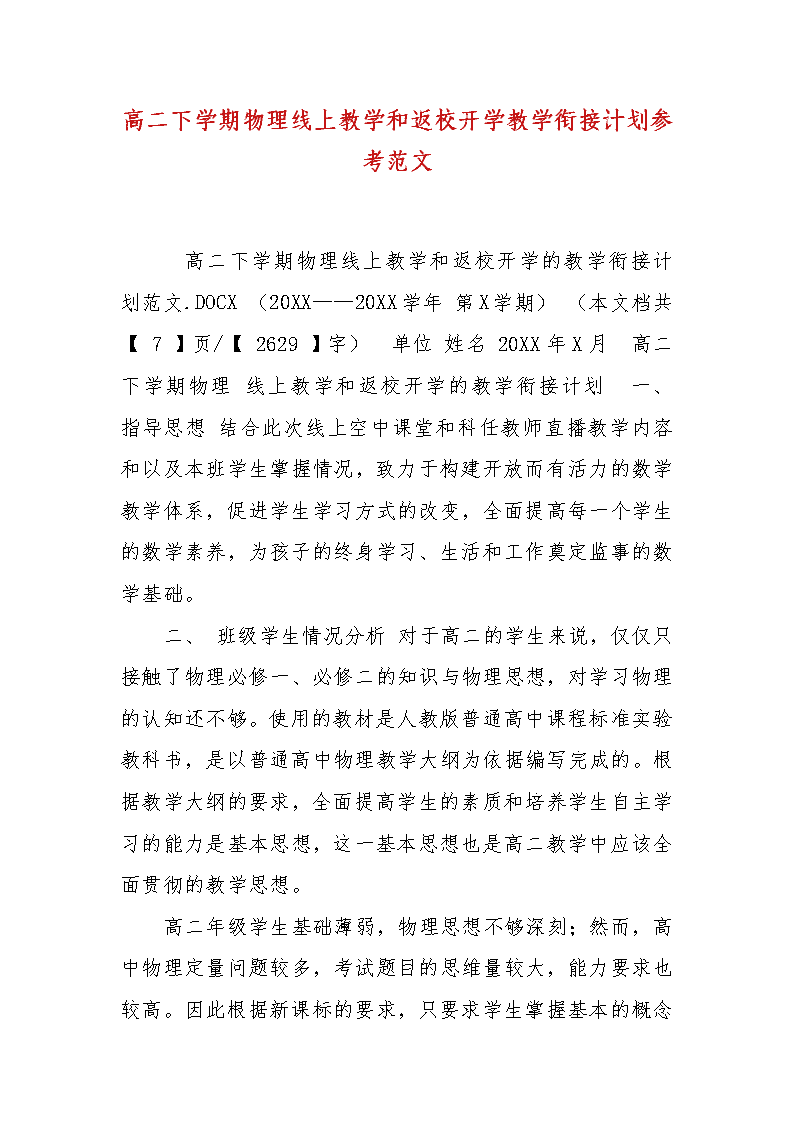 高二下学期物理线上教学和返校开学教学衔接计划参考范文

高二下学期物理线上教学和返校开学的教学衔接计划范文.DOCX （20XX——20XX学年 第X学期） （本文档共【 7 】页/【 2629 】字） 单位 姓名 20XX年X月 高二下学期物理 线上教学和返校开学的教学衔接计划 一、指导思想 结合此次线上空中课堂和科任教师直播教学内容和以及本班学生掌握情况，致力于构建开放而有活力的数学教学体系，促进学生学习方式的改变，全面提高每一个学生的数学素养，为孩子的终身学习、生活和工作奠定监事的数学基础。

二、 班级学生情况分析 对于高二的学生来说，仅仅只接触了物理必修一、必修二的知识与物理思想，对学习物理的认知还不够。使用的教材是人教版普通高中课程标准实验教科书，是以普通高中物理教学大纲为依据编写完成的。根据教学大纲的要求，全面提高学生的素质和培养学生自主学习的能力是基本思想，这一基本思想也是高二教学中应该全面贯彻的教学思想。

高二年级学生基础薄弱，物理思想不够深刻；然而，高中物理定量问题较多，考试题目的思维量较大，能力要求也较高。因此根据新课标的要求，只要求学生掌握基本的概念